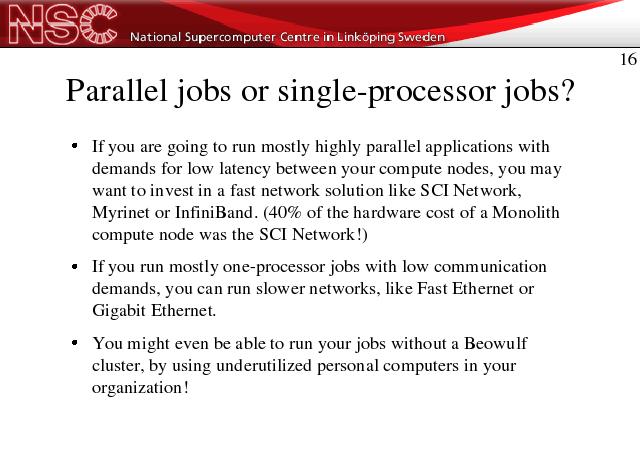 NSC National Supercomputer Centre in Linköping Sweden

16

Parallel jobs or single-processor jobs?

• If you are going to run mostly highly parallel applications with demands for low latency between your compute nodes, you may want to invest in a fast network solution like SCI Network, Myrinet or InfiniBand. (40% of the hardware cost of a Monolith compute node was the SCI Network!)

• If you run mostly one-processor jobs with low communication demands, you can run slower networks, like Fast Ethernet or Gigabit Ethernet.

• You might even be able to run your jobs without a Beowulf cluster, by using underutilized personal computers in your organization!